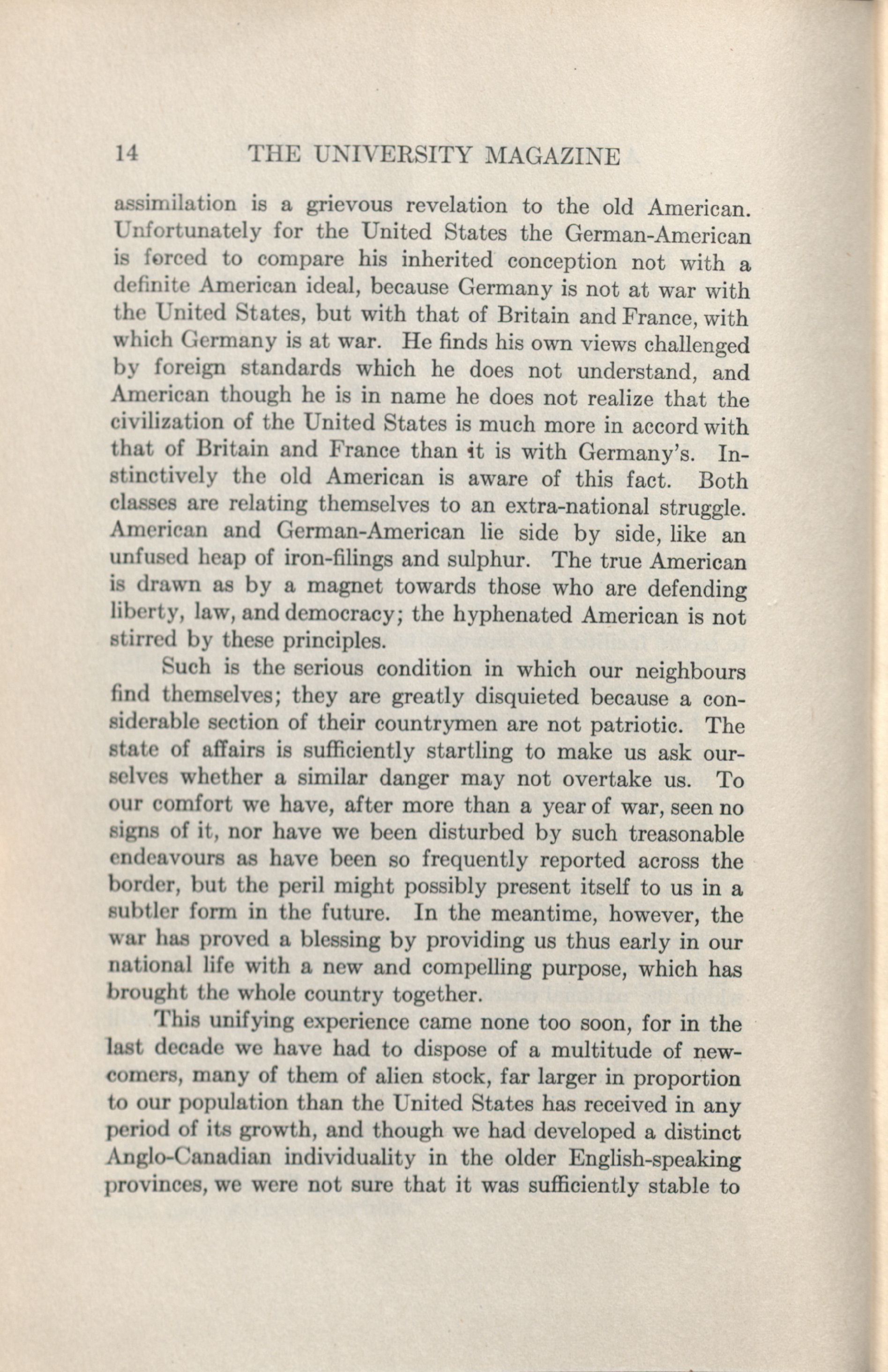 14 THE UNIVERSITY MAGAZINE

assimilation is a grievous revelation to the old American. Unfortunately for the United States the German-American is forced to compare his inherited conception not with a definite American ideal, because Germany is not at war with the United States, but with that of Britain and France, with which Germany is at war. He finds his own views challenged by foreign standards which he does not understand, and American though he is in name he does not realize that the civilization of the United States is much more in accord with that of Britain and France than it is with Germany's. Instinctively the old American is aware of this fact. Both classes are relating themselves to an extra-national struggle. American and German-American lie side by side, like an unfused heap of iron-filings and sulphur. The true American is drawn as by a magnet towards those who are defending liberty, law, and democracy; the hyphenated American is not stirred by these principles.

Such is the serious condition in which our neighbours find themselves; they are greatly disquieted because a considerable section of their countrymen are not patriotic. The state of affairs is sufficiently startling to make us ask ourselves whether a similar danger may not overtake us. To our comfort we have, after more than a year of war, seen no signs of it, nor have we been disturbed by such treasonable endeavours as have been so frequently reported across the border, but the peril might possibly present itself to us in a subtler form in the future. In the meantime, however, the war has proved a blessing by providing us thus early in our national life with a new and compelling purpose, which has brought the whole country together.

This unifying experience came none too soon, for in the last decade we have had to dispose of a multitude of newcomers, many of them of alien stock, far larger in proportion to our population than the United States has received in any period of its growth, and though we had developed a distinct Anglo-Canadian individuality in the older English-speaking provinces, we were not sure that it was sufficiently stable to